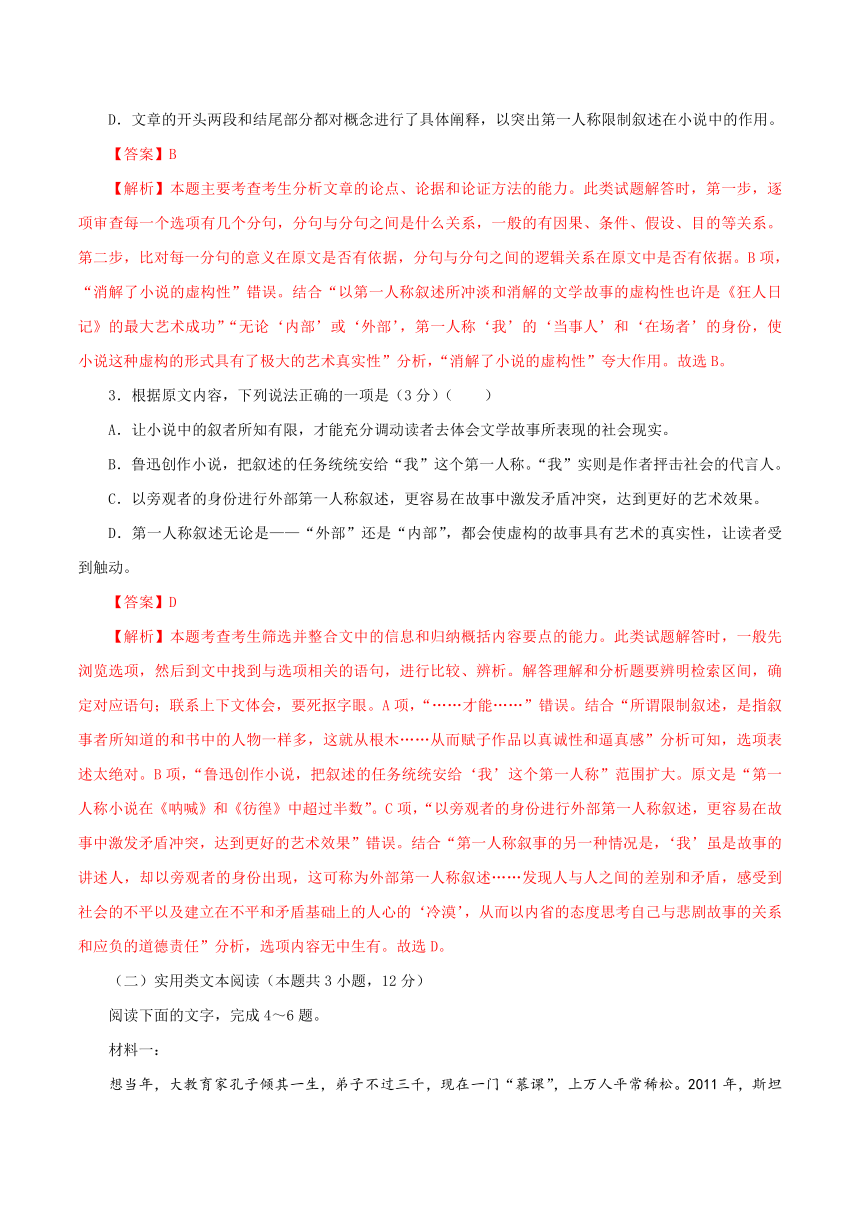 D．文章的开头两段和结尾部分都对概念进行了具体阐释，以突出第一人称限制叙述在小说中的作用。

【答案】B

【解析】本题主要考查考生分析文章的论点、论据和论证方法的能力。此类试题解答时，第一步，逐项审查每一个选项有几个分句，分句与分句之间是什么关系，一般的有因果、条件、假设、目的等关系。第二步，比对每一分句的意义在原文是否有依据，分句与分句之间的逻辑关系在原文中是否有依据。B项，“消解了小说的虚构性”错误。结合“以第一人称叙述所冲淡和消解的文学故事的虚构性也许是《狂人日记》的最大艺术成功”“无论‘内部’或‘外部’，第一人称‘我’的‘当事人’和‘在场者’的身份，使小说这种虚构的形式具有了极大的艺术真实性”分析，“消解了小说的虚构性”夸大作用。故选B。

3．根据原文内容，下列说法正确的一项是（3分）（　　）

A．让小说中的叙者所知有限，才能充分调动读者去体会文学故事所表现的社会现实。

B．鲁迅创作小说，把叙述的任务统统安给“我”这个第一人称。“我”实则是作者抨击社会的代言人。

C．以旁观者的身份进行外部第一人称叙述，更容易在故事中激发矛盾冲突，达到更好的艺术效果。

D．第一人称叙述无论是——“外部”还是“内部”，都会使虚构的故事具有艺术的真实性，让读者受到触动。

【答案】D

【解析】本题考查考生筛选并整合文中的信息和归纳概括内容要点的能力。此类试题解答时，一般先浏览选项，然后到文中找到与选项相关的语句，进行比较、辨析。解答理解和分析题要辨明检索区间，确定对应语句；联系上下文体会，要死抠字眼。A项，“……才能……”错误。结合“所谓限制叙述，是指叙事者所知道的和书中的人物一样多，这就从根本……从而赋予作品以真诚性和逼真感”分析可知，选项表述太绝对。B项，“鲁迅创作小说，把叙述的任务统统安给‘我’这个第一人称”范围扩大。原文是“第一人称小说在《呐喊》和《彷徨》中超过半数”。C项，“以旁观者的身份进行外部第一人称叙述，更容易在故事中激发矛盾冲突，达到更好的艺术效果”错误。结合“第一人称叙事的另一种情况是，‘我’虽是故事的讲述人，却以旁观者的身份出现，这可称为外部第一人称叙述……发现人与人之间的差别和矛盾，感受到社会的不平以及建立在不平和矛盾基础上的人心的‘冷漠’，从而以内省的态度思考自己与悲剧故事的关系和应负的道德责任”分析，选项内容无中生有。故选D。

（二）实用类文本阅读（本题共3小题，12分）

阅读下面的文字，完成4～6题。

材料一：

想当年，大教育家孔子倾其一生，弟子不过三千，现在一门“慕课”，上万人平常稀松。2011年，斯坦